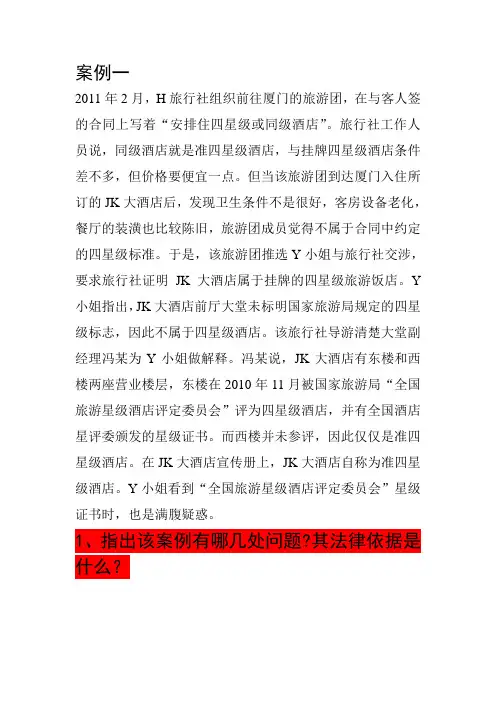 案例一

2011 年 2 月，H 旅行社组织前往厦门的旅游团，在与客人签的合同上写着“安排住四星级或同级酒店”。旅行社工作人员说，同级酒店就是准四星级酒店，与挂牌四星级酒店条件差不多，但价格要便宜一点。但当该旅游团到达厦门入住所订的 JK 大酒店后，发现卫生条件不是很好，客房设备老化，餐厅的装潢也比较陈旧，旅游团成员觉得不属于合同中约定的四星级标准。于是，该旅游团推选 Y 小姐与旅行社交涉，要求旅行社证明 JK 大酒店属于挂牌的四星级旅游饭店。Y 小姐指出，JK 大酒店前厅大堂未标明国家旅游局规定的四星级标志，因此不属于四星级酒店。该旅行社导游清楚大堂副经理冯某为 Y 小姐做解释。冯某说，JK 大酒店有东楼和西楼两座营业楼层，东楼在 2010 年 11 月被国家旅游局“全国旅游星级酒店评定委员会”评为四星级酒店，并有全国酒店星评委颁发的星级证书。而西楼并未参评，因此仅仅是准四星级酒店。在 JK 大酒店宣传册上，JK 大酒店自称为准四星级酒店。Y 小姐看到“全国旅游星级酒店评定委员会”星级证书时，也是满腹疑惑。

1、指出该案例有哪几处问题?其法律依据是什么？